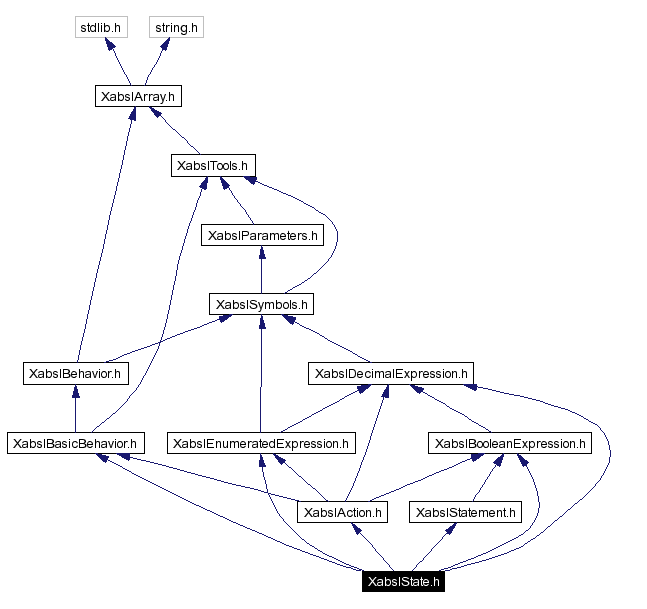 stdlib.h
string.h
XabslArray.h
XabslTools.h
XabslParameters.h
XabslSymbols.h
XabslBehavior.h
XabslDecimalExpression.h
XabslBasicBehavior.h
XabslEnumeratedExpression.h
XabslBooleanExpression.h
XabslAction.h
XabslStatement.h
XabslState.h